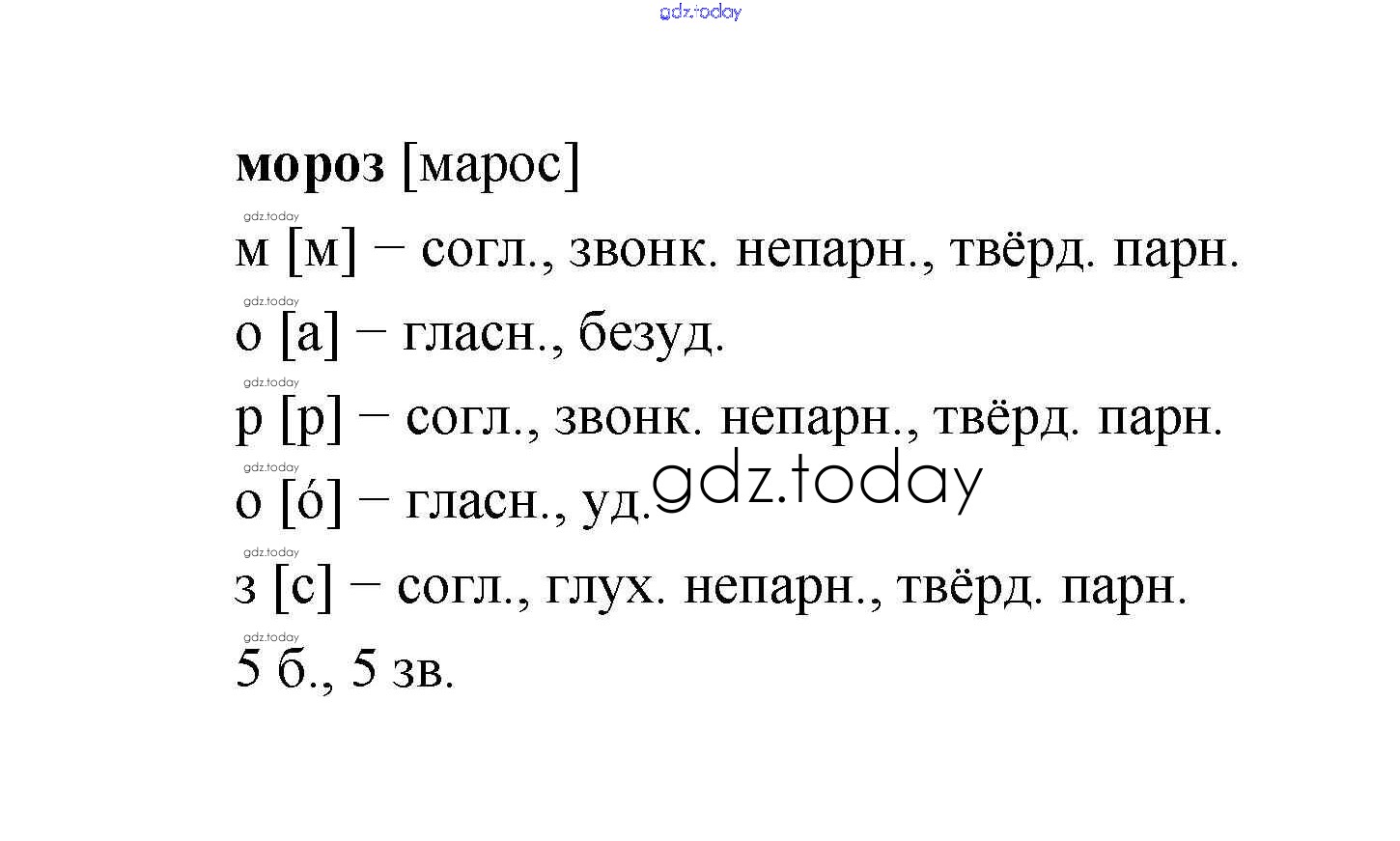 мороз [марос]

м [м] – согл., звонк. непарн., твёрд. парн.

о [а] – гласн., безуд.

р [р] – согл., звонк. непарн., твёрд. парн.

о [о́] – гласн., уд.

з [с] – согл., глух. непарн., твёрд. парн.

5 б., 5 зв.

gdz.today